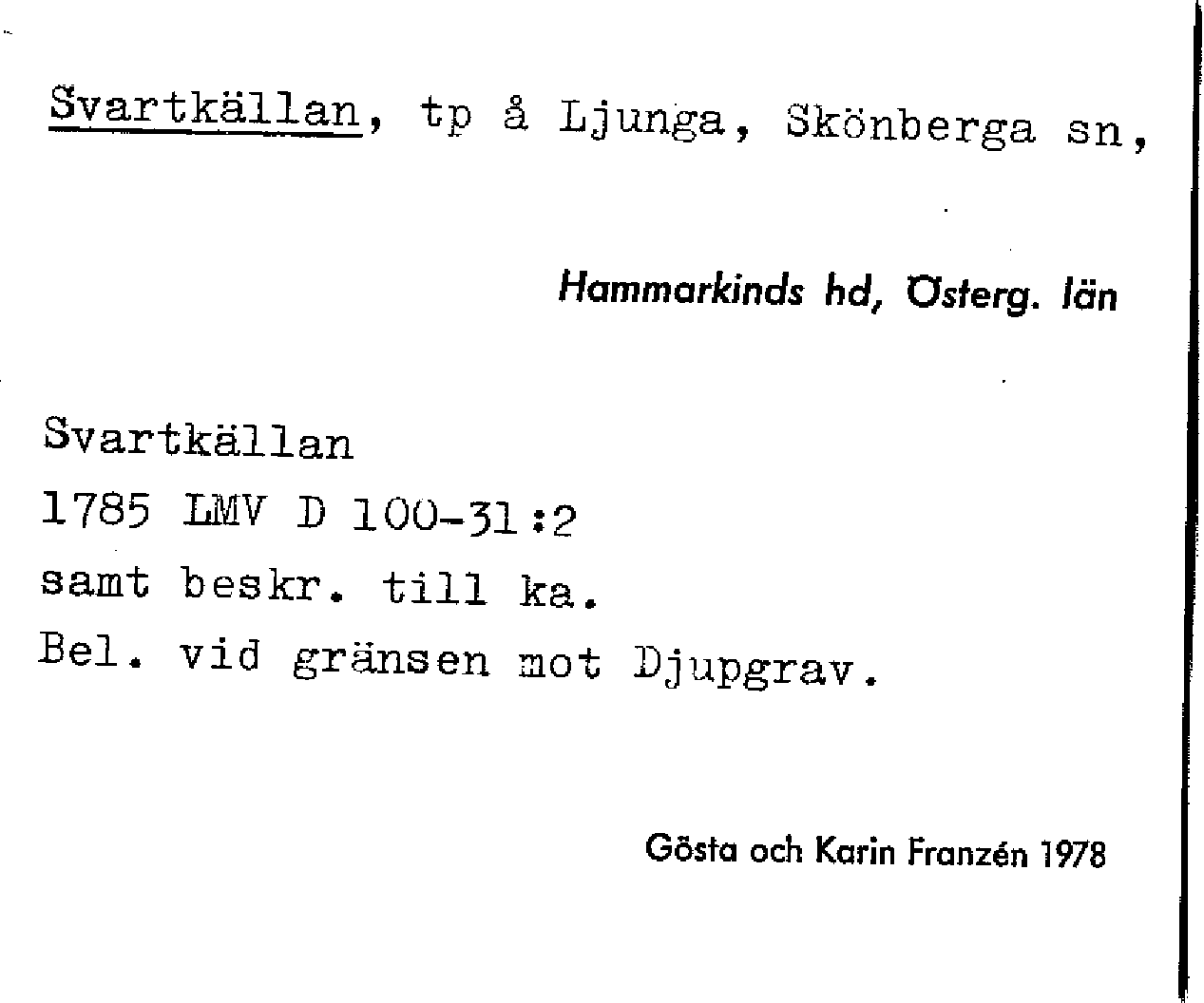 Svartkällan, tp å Ljunga, Skönberga sn,

Hammarkinds hd, Österg. län

Svartkällan
1785 LMV D 100-31:2
samt beskr. till ka.
Bel. vid gränsen mot Djupgrav.

Gösta och Karin Franzén 1978